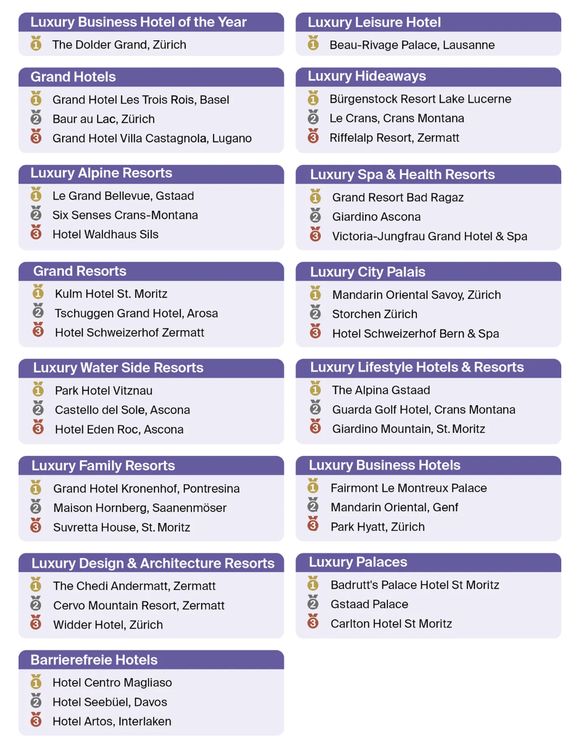 Luxury Business Hotel of the Year
1 The Dolder Grand, Zürich

Grand Hotels
1 Grand Hotel Les Trois Rois, Basel
2 Baur au Lac, Zürich
3 Grand Hotel Villa Castagnola, Lugano

Luxury Alpine Resorts
1 Le Grand Bellevue, Gstaad
2 Six Senses Crans-Montana
3 Hotel Waldhaus Sils

Grand Resorts
1 Kulm Hotel St. Moritz
2 Tschuggen Grand Hotel, Arosa
3 Hotel Schweizerhof Zermatt

Luxury Water Side Resorts
1 Park Hotel Vitznau
2 Castello del Sole, Ascona
3 Hotel Eden Roc, Ascona

Luxury Family Resorts
1 Grand Hotel Kronenhof, Pontresina
2 Maison Hornberg, Saanenmöser
3 Suvretta House, St. Moritz

Luxury Design & Architecture Resorts
1 The Chedi Andermatt, Zermatt
2 Cervo Mountain Resort, Zermatt
3 Widder Hotel, Zürich

Barrierefreie Hotels
1 Hotel Centro Magliaso
2 Hotel Seebüel, Davos
3 Hotel Artos, Interlaken

Luxury Leisure Hotel
1 Beau-Rivage Palace, Lausanne

Luxury Hideaways
1 Bürgenstock Resort Lake Lucerne
2 Le Crans, Crans Montana
3 Riffelalp Resort, Zermatt

Luxury Spa & Health Resorts
1 Grand Resort Bad Ragaz
2 Giardino Ascona
3 Victoria-Jungfrau Grand Hotel & Spa

Luxury City Palais
1 Mandarin Oriental Savoy, Zürich
2 Storchen Zürich
3 Hotel Schweizerhof Bern & Spa

Luxury Lifestyle Hotels & Resorts
1 The Alpina Gstaad
2 Guarda Golf Hotel, Crans Montana
3 Giardino Mountain, St. Moritz

Luxury Business Hotels
1 Fairmont Le Montreux Palace
2 Mandarin Oriental, Genf
3 Park Hyatt, Zürich

Luxury Palaces
1 Badrutt's Palace Hotel St Moritz
2 Gstaad Palace
3 Carlton Hotel St Moritz